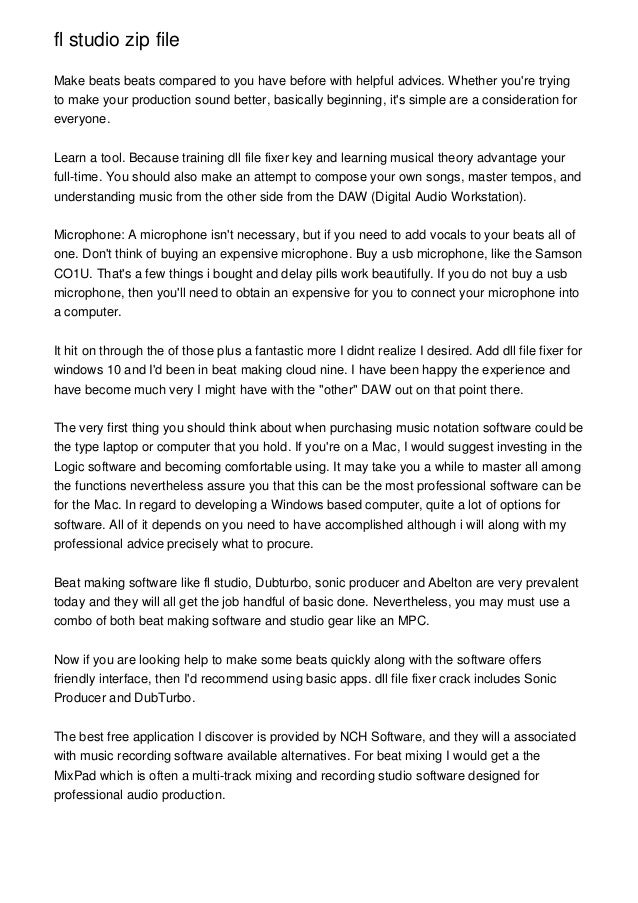 fl studio zip file

Make beats beats compared to you have before with helpful advices. Whether you're trying to make your production sound better, basically beginning, it's simple are a consideration for everyone.

Learn a tool. Because training dll file fixer key and learning musical theory advantage your full-time. You should also make an attempt to compose your own songs, master tempos, and understanding music from the other side from the DAW (Digital Audio Workstation).

Microphone: A microphone isn't necessary, but if you need to add vocals to your beats all of one. Don't think of buying an expensive microphone. Buy a usb microphone, like the Samson CO1U. That's a few things i bought and delay pills work beautifully. If you do not buy a usb microphone, then you'll need to obtain an expensive for you to connect your microphone into a computer.

It hit on through the of those plus a fantastic more I didnt realize I desired. Add dll file fixer for windows 10 and I'd been in beat making cloud nine. I have been happy the experience and have become much very I might have with the "other" DAW out on that point there.

The very first thing you should think about when purchasing music notation software could be the type laptop or computer that you hold. If you're on a Mac, I would suggest investing in the Logic software and becoming comfortable using. It may take you a while to master all among the functions nevertheless assure you that this can be the most professional software can be for the Mac. In regard to developing a Windows based computer, quite a lot of options for software. All of it depends on you need to have accomplished although i will along with my professional advice precisely what to procure.

Beat making software like fl studio, Dubturbo, sonic producer and Abelton are very prevalent today and they will all get the job handful of basic done. Nevertheless, you may must use a combo of both beat making software and studio gear like an MPC.

Now if you are looking help to make some beats quickly along with the software offers friendly interface, then I'd recommend using basic apps. dll file fixer crack includes Sonic Producer and DubTurbo.

The best free application I discover is provided by NCH Software, and they will a associated with music recording software available alternatives. For beat mixing I would get a the MixPad which is often a multi-track mixing and recording studio software designed for professional audio production.